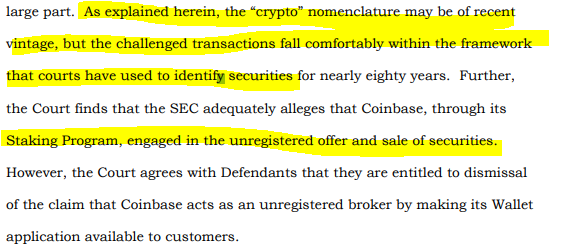 large part. As explained herein, the “crypto” nomenclature may be of recent vintage, but the challenged transactions fall comfortably within the framework that courts have used to identify securities for nearly eighty years. Further, the Court finds that the SEC adequately alleges that Coinbase, through its Staking Program, engaged in the unregistered offer and sale of securities. However, the Court agrees with Defendants that they are entitled to dismissal of the claim that Coinbase acts as an unregistered broker by making its Wallet application available to customers.